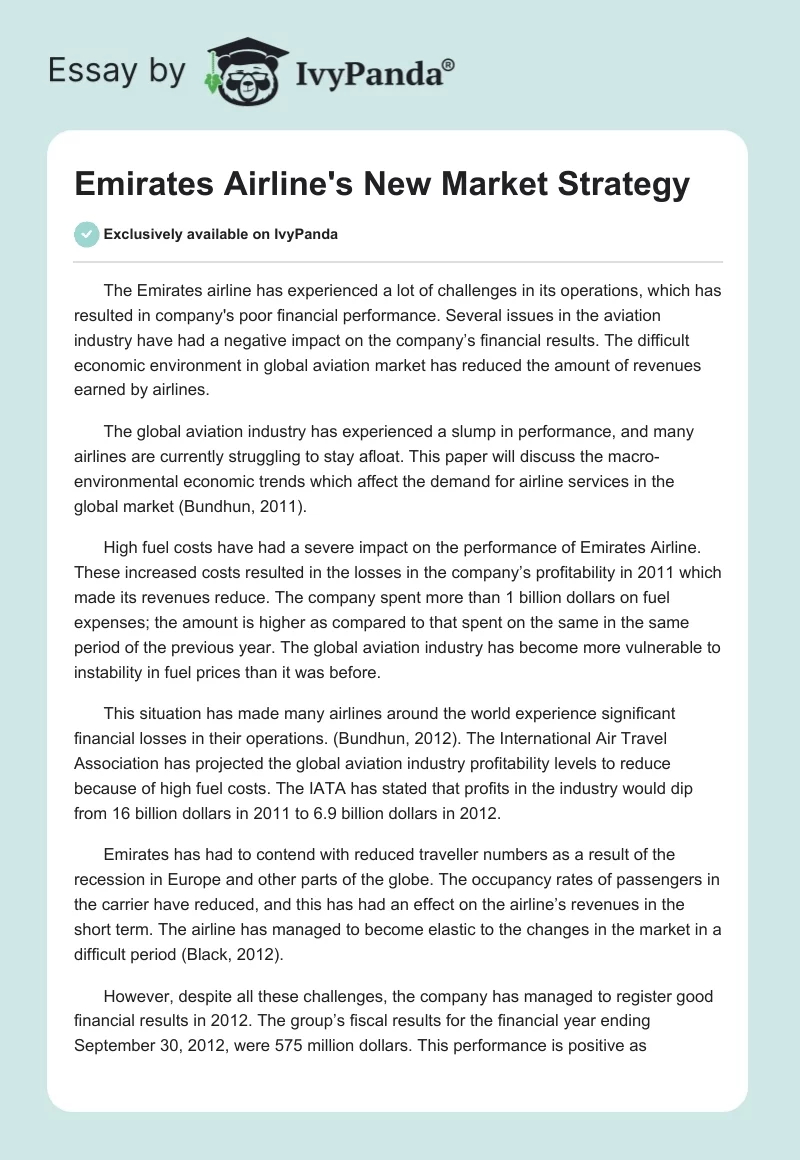 Essay by IvyPanda®

Emirates Airline's New Market Strategy

Exclusively available on IvyPanda

The Emirates airline has experienced a lot of challenges in its operations, which has resulted in company's poor financial performance. Several issues in the aviation industry have had a negative impact on the company's financial results. The difficult economic environment in global aviation market has reduced the amount of revenues earned by airlines.

The global aviation industry has experienced a slump in performance, and many airlines are currently struggling to stay afloat. This paper will discuss the macro-environmental economic trends which affect the demand for airline services in the global market (Bundhun, 2011).

High fuel costs have had a severe impact on the performance of Emirates Airline. These increased costs resulted in the losses in the company's profitability in 2011 which made its revenues reduce. The company spent more than 1 billion dollars on fuel expenses; the amount is higher as compared to that spent on the same in the same period of the previous year. The global aviation industry has become more vulnerable to instability in fuel prices than it was before.

This situation has made many airlines around the world experience significant financial losses in their operations. (Bundhun, 2012). The International Air Travel Association has projected the global aviation industry profitability levels to reduce because of high fuel costs. The IATA has stated that profits in the industry would dip from 16 billion dollars in 2011 to 6.9 billion dollars in 2012.

Emirates has had to contend with reduced traveller numbers as a result of the recession in Europe and other parts of the globe. The occupancy rates of passengers in the carrier have reduced, and this has had an effect on the airline's revenues in the short term. The airline has managed to become elastic to the changes in the market in a difficult period (Black, 2012).

However, despite all these challenges, the company has managed to register good financial results in 2012. The group's fiscal results for the financial year ending September 30, 2012, were 575 million dollars. This performance is positive as